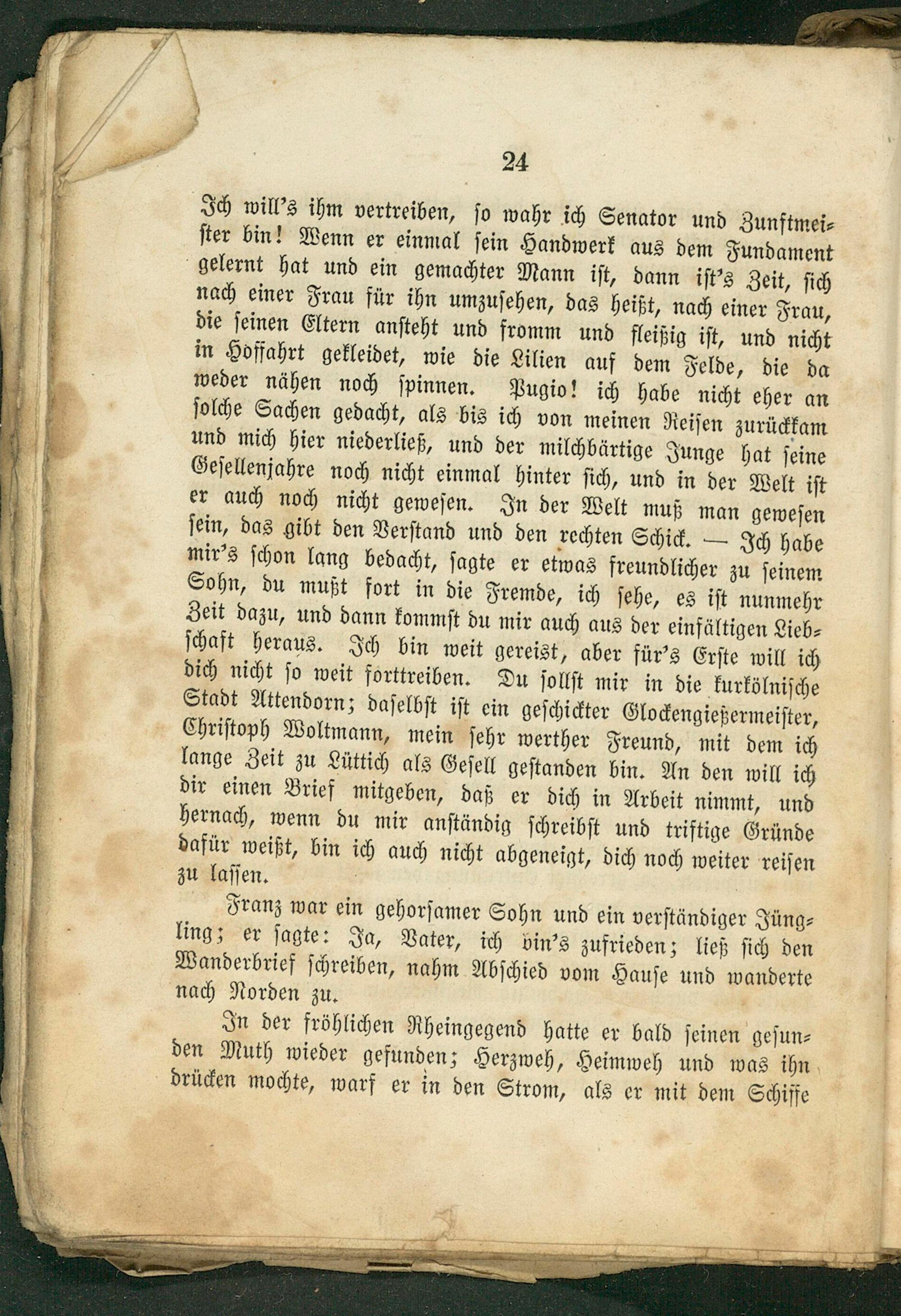 24

Ich will's ihm vertreiben, so wahr ich Senator und Zunftmeister bin! Wenn er einmal sein Handwerk aus dem Fundament gelernt hat und ein gemachter Mann ist, dann ist's Zeit, sich nach einer Frau für ihn umzusehen, das heißt, nach einer Frau, die seinen Eltern ansteht und fromm und fleißig ist, und nicht in Hoffahrt gekleidet, wie die Lilien auf dem Felde, die da weder nähen noch spinnen. Pugio! ich habe nicht eher an solche Sachen gedacht, als bis ich von meinen Reisen zurückkam und mich hier niederließ, und der milchbärtige Junge hat seine Gesellenjahre noch nicht einmal hinter sich, und in der Welt ist er auch noch nicht gewesen. In der Welt muß man gewesen sein, das gibt den Verstand und den rechten Schick. — Ich habe mir's schon lang bedacht, sagte er etwas freundlicher zu seinem Sohn, du mußt fort in die Fremde, ich sehe, es ist nunmehr Zeit dazu, und dann kommst du mir auch aus der einfältigen Liebschaft heraus. Ich bin weit gereist, aber für's Erste will ich dich nicht so weit forttreiben. Du sollst mir in die kurkölnische Stadt Attendorn; daselbst ist ein geschickter Glockengießermeister, Christoph Woltmann, mein sehr werther Freund, mit dem ich lange Zeit zu Lüttich als Gesell gestanden bin. An den will ich dir einen Brief mitgeben, daß er dich in Arbeit nimmt, und hernach, wenn du mir anständig schreibst und triftige Gründe dafür weißt, bin ich auch nicht abgeneigt, dich noch weiter reisen zu lassen.

Franz war ein gehorsamer Sohn und ein verständiger Jüngling; er sagte: Ja, Vater, ich bin's zufrieden; ließ sich den Wanderbrief schreiben, nahm Abschied vom Hause und wanderte nach Norden zu.

In der fröhlichen Rheingegend hatte er bald seinen gesunden Muth wieder gefunden; Herzweh, Heimweh und was ihn drücken mochte, warf er in den Strom, als er mit dem Schiffe